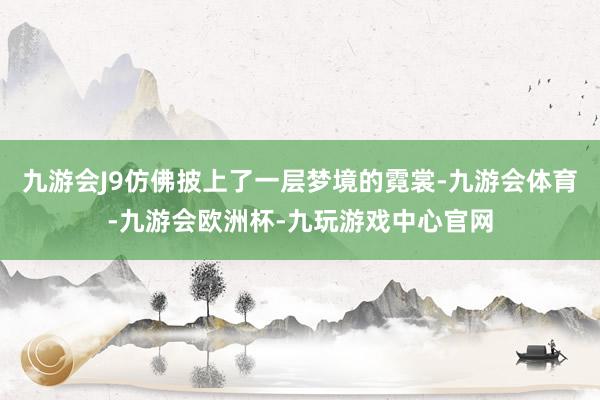 九游会J9仿佛披上了一层梦境的霓裳-九游会体育-九游会欧洲杯-九玩游戏中心官网